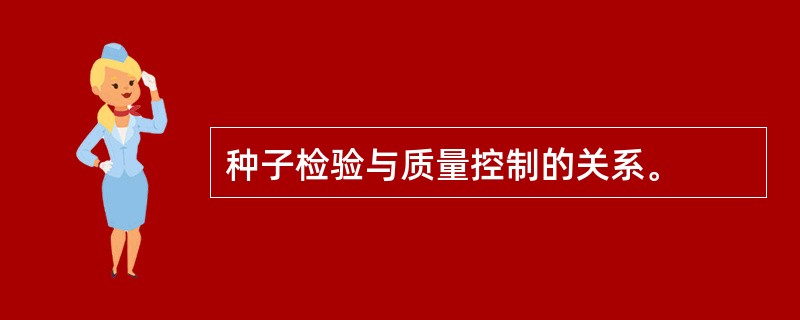 种子检验与质量控制的关系。